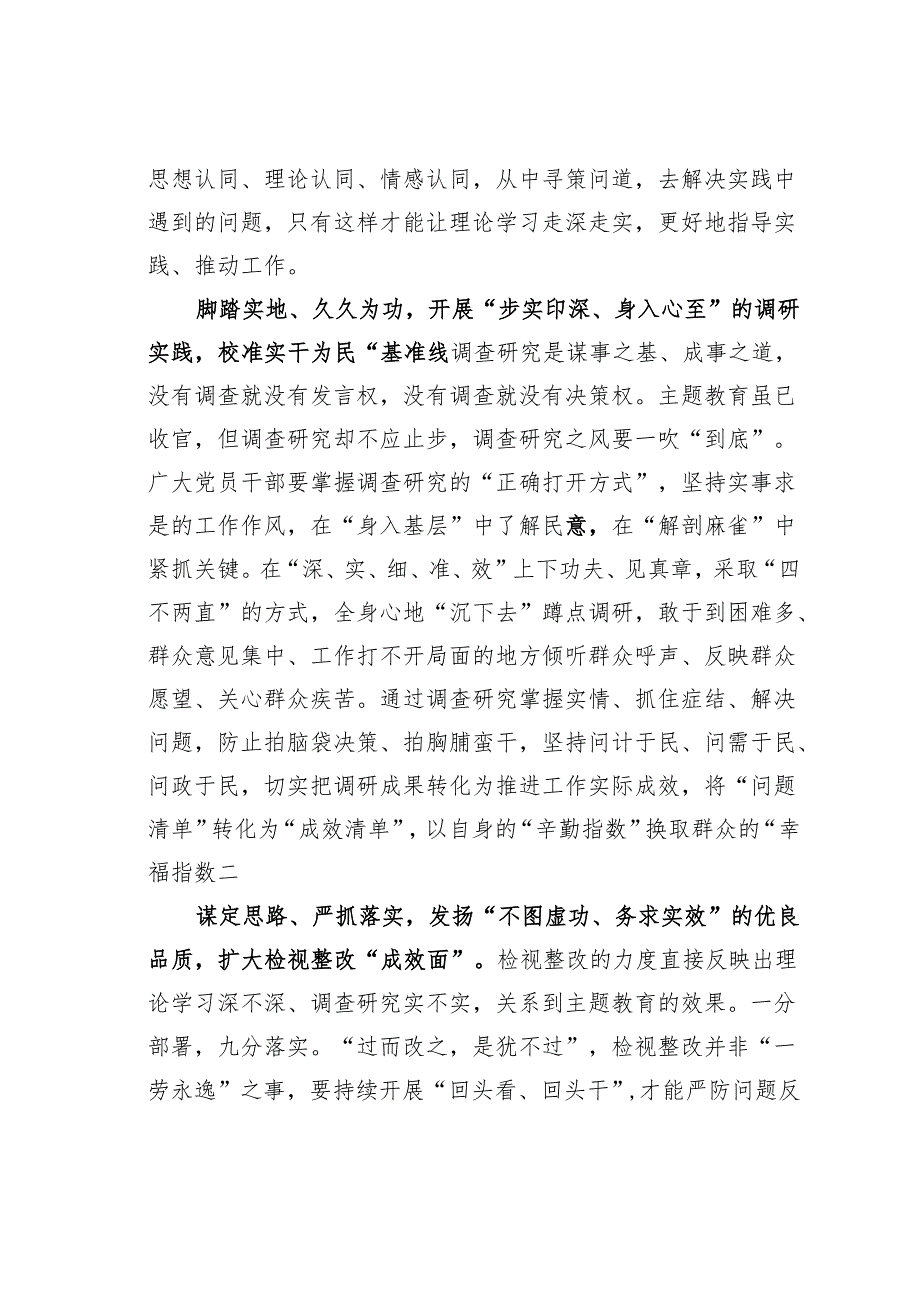 思想认同、理论认同、情感认同，从中寻策问道，去解决实践中遇到的问题，只有这样才能让理论学习走深走实，更好地指导实践、推动工作。

脚踏实地、久久为功，开展“步实印深、身入心至”的调研实践，校准实干为民“基准线调查研究是谋事之基、成事之道，没有调查就没有发言权，没有调查就没有决策权。主题教育虽已收官，但调查研究却不应止步，调查研究之风要一吹“到底”。广大党员干部要掌握调查研究的“正确打开方式”，坚持实事求是的工作作风，在“身入基层”中了解民意，在“解剖麻雀”中紧抓关键。在“深、实、细、准、效”上下功夫、见真章，采取“四不两直”的方式，全身心地“沉下去”蹲点调研，敢于到困难多、群众意见集中、工作打不开局面的地方倾听群众呼声、反映群众愿望、关心群众疾苦。通过调查研究掌握实情、抓住症结、解决问题，防止拍脑袋决策、拍胸脯蛮干，坚持问计于民、问需于民、问政于民，切实把调研成果转化为推进工作实际成效，将“问题清单”转化为“成效清单”，以自身的“辛勤指数”换取群众的“幸福指数二

谋定思路、严抓落实，发扬“不图虚功、务求实效”的优良品质，扩大检视整改“成效面”。检视整改的力度直接反映出理论学习深不深、调查研究实不实，关系到主题教育的效果。一分部署，九分落实。“过而改之，是犹不过”，检视整改并非“一劳永逸”之事，要持续开展“回头看、回头干”，才能严防问题反